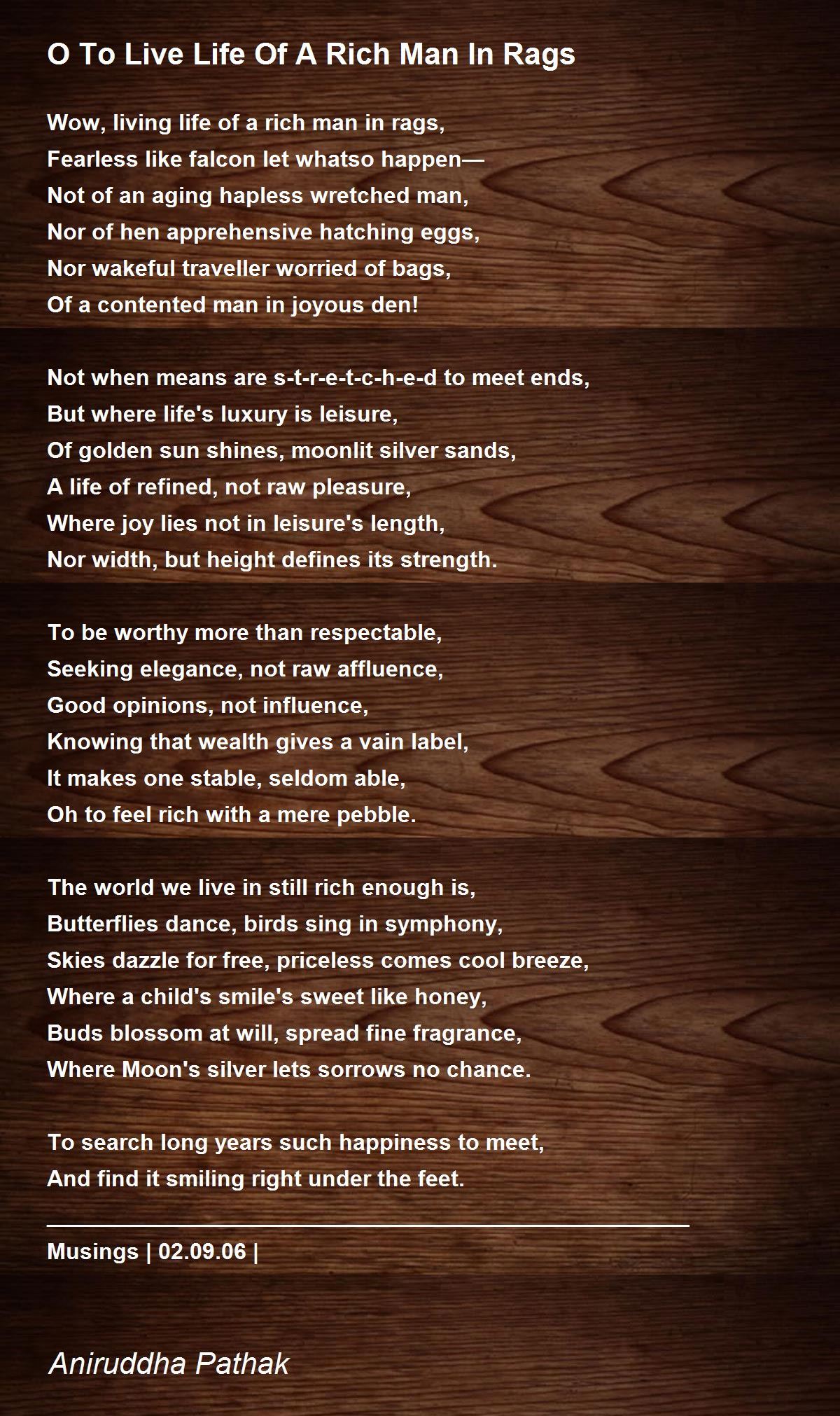 O To Live Life Of A Rich Man In Rags

Wow, living life of a rich man in rags,
Fearless like falcon let whatso happen—
Not of an aging hapless wretched man,
Nor of hen apprehensive hatching eggs,
Nor wakeful traveller worried of bags,
Of a contented man in joyous den!

Not when means are s-t-r-e-t-c-h-e-d to meet ends,
But where life's luxury is leisure,
Of golden sun shines, moonlit silver sands,
A life of refined, not raw pleasure,
Where joy lies not in leisure's length,
Nor width, but height defines its strength.

To be worthy more than respectable,
Seeking elegance, not raw affluence,
Good opinions, not influence,
Knowing that wealth gives a vain label,
It makes one stable, seldom able,
Oh to feel rich with a mere pebble.

The world we live in still rich enough is,
Butterflies dance, birds sing in symphony,
Skies dazzle for free, priceless comes cool breeze,
Where a child's smile's sweet like honey,
Buds blossom at will, spread fine fragrance,
Where Moon's silver lets sorrows no chance.

To search long years such happiness to meet,
And find it smiling right under the feet.

Musings | 02.09.06 |

Aniruddha Pathak